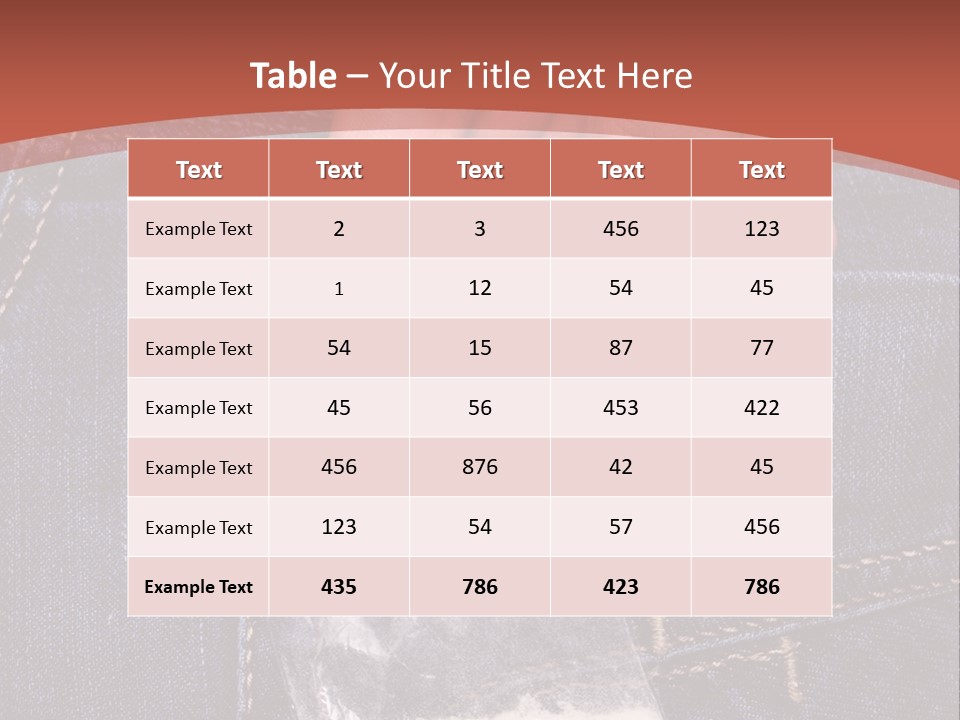 Table – Your Title Text Here

| Text | Text | Text | Text | Text |
|---|---|---|---|---|
| Example Text | 2 | 3 | 456 | 123 |
| Example Text | 1 | 12 | 54 | 45 |
| Example Text | 54 | 15 | 87 | 77 |
| Example Text | 45 | 56 | 453 | 422 |
| Example Text | 456 | 876 | 42 | 45 |
| Example Text | 123 | 54 | 57 | 456 |
| Example Text | 435 | 786 | 423 | 786 |